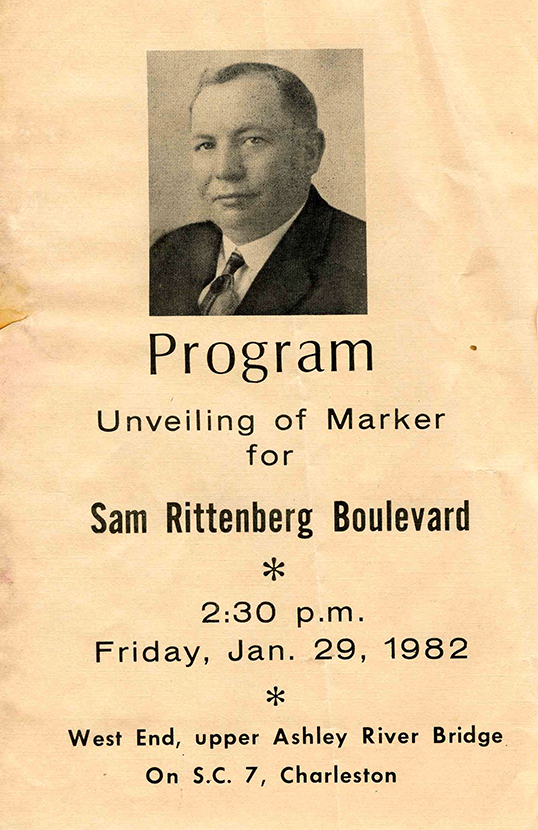 Program

Unveiling of Marker
for

Sam Rittenberg Boulevard

*

2:30 p.m.
Friday, Jan. 29, 1982

*

West End, upper Ashley River Bridge
On S.C. 7, Charleston